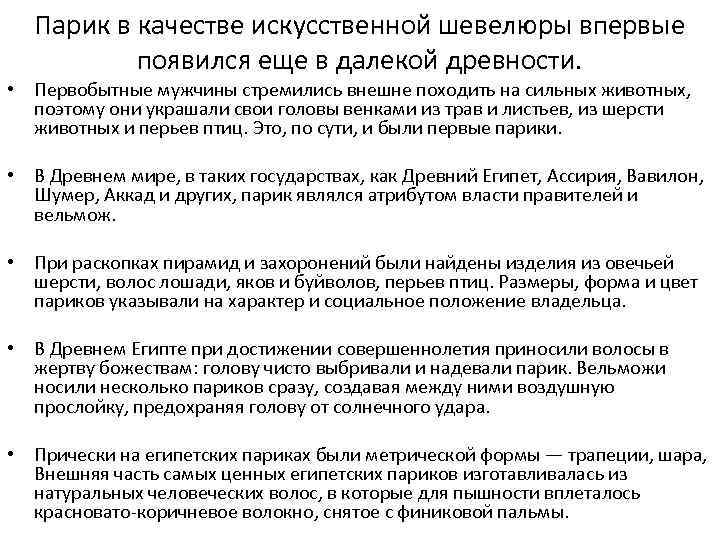 Парик в качестве искусственной шевелюры впервые появился еще в далекой древности.

• Первобытные мужчины стремились внешне походить на сильных животных, поэтому они украшали свои головы венками из трав и листьев, из шерсти животных и перьев птиц. Это, по сути, и были первые парики.

• В Древнем мире, в таких государствах, как Древний Египет, Ассирия, Вавилон, Шумер, Аккад и других, парик являлся атрибутом власти правителей и вельмож.

• При раскопках пирамид и захоронений были найдены изделия из овечьей шерсти, волос лошади, яков и буйволов, перьев птиц. Размеры, форма и цвет париков указывали на характер и социальное положение владельца.

• В Древнем Египте при достижении совершеннолетия приносили волосы в жертву божествам: голову чисто выбривали и надевали парик. Вельможи носили несколько париков сразу, создавая между ними воздушную прослойку, предохраняя голову от солнечного удара.

• Прически на египетских париках были метрической формы — трапеции, шара, Внешняя часть самых ценных египетских париков изготавливалась из натуральных человеческих волос, в которые для пышности вплеталось красновато-коричневое волокно, снятое с финиковой пальмы.